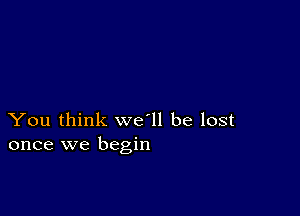 You think we´ll be lost
once we begin